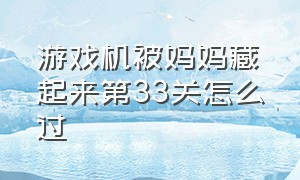 游戏机被妈妈藏起来第33关怎么过